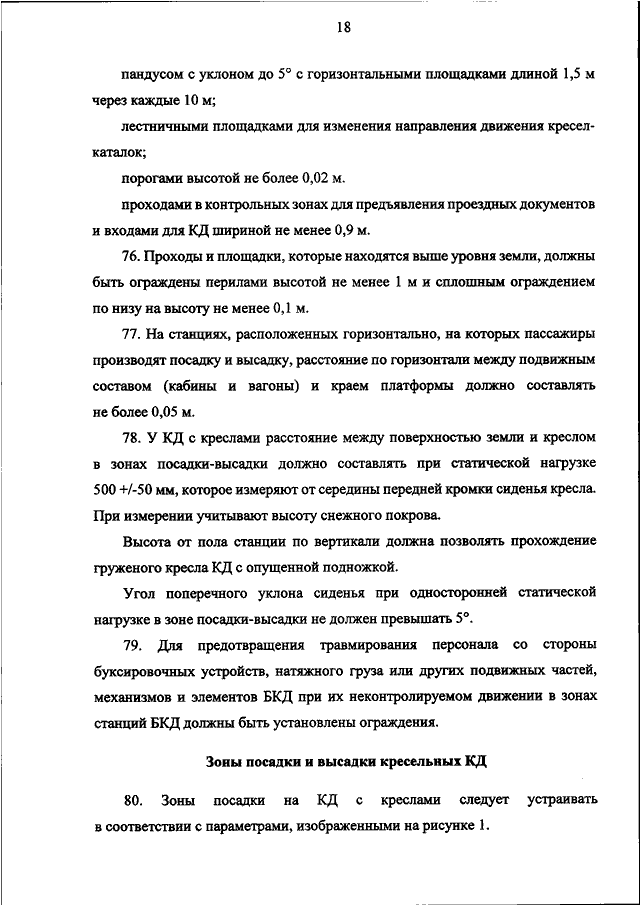 18

пандусом с уклоном до 5° с горизонтальными площадками длиной 1,5 м через каждые 10 м;

лестничными площадками для изменения направления движения кресел-каталок;

порогами высотой не более 0,02 м.

проходами в контрольных зонах для предъявления проездных документов и входами для КД шириной не менее 0,9 м.

76. Проходы и площадки, которые находятся выше уровня земли, должны быть ограждены перилами высотой не менее 1 м и сплошным ограждением по низу на высоту не менее 0,1 м.

77. На станциях, расположенных горизонтально, на которых пассажиры производят посадку и высадку, расстояние по горизонтали между подвижным составом (кабины и вагоны) и краем платформы должно составлять не более 0,05 м.

78. У КД с креслами расстояние между поверхностью земли и креслом в зонах посадки-высадки должно составлять при статической нагрузке 500 +/-50 мм, которое измеряют от середины передней кромки сиденья кресла. При измерении учитывают высоту снежного покрова.

Высота от пола станции по вертикали должна позволять прохождение груженого кресла КД с опущенной подножкой.

Угол поперечного уклона сиденья при односторонней статической нагрузке в зоне посадки-высадки не должен превышать 5°.

79. Для предотвращения травмирования персонала со стороны буксировочных устройств, натяжного груза или других подвижных частей, механизмов и элементов БКД при их неконтролируемом движении в зонах станций БКД должны быть установлены ограждения.

Зоны посадки и высадки кресельных КД

80. Зоны посадки на КД с креслами следует устраивать в соответствии с параметрами, изображенными на рисунке 1.